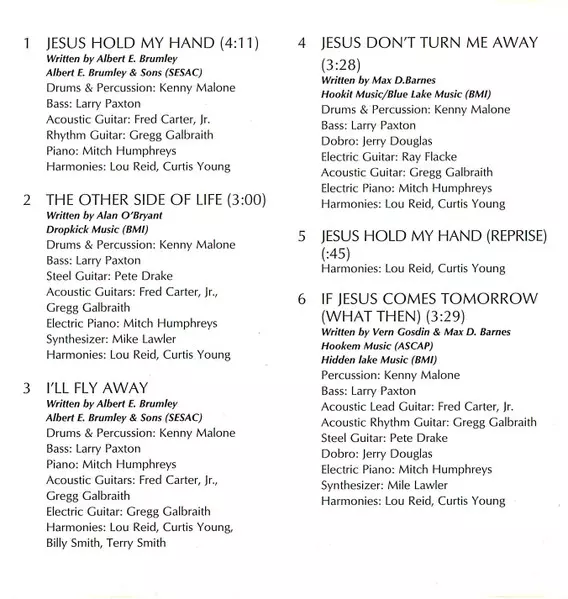 1 JESUS HOLD MY HAND (4:11)
Written by Albert E. Brumley
Albert E. Brumley & Sons (SESAC)
Drums & Percussion: Kenny Malone
Bass: Larry Paxton
Acoustic Guitar: Fred Carter, Jr.
Rhythm Guitar: Gregg Galbraith
Piano: Mitch Humphreys
Harmonies: Lou Reid, Curtis Young

2 THE OTHER SIDE OF LIFE (3:00)
Written by Alan O'Bryant
Dropkick Music (BMI)
Drums & Percussion: Kenny Malone
Bass: Larry Paxton
Steel Guitar: Pete Drake
Acoustic Guitars: Fred Carter, Jr., Gregg Galbraith
Electric Piano: Mitch Humphreys
Synthesizer: Mike Lawler
Harmonies: Lou Reid, Curtis Young

3 I'LL FLY AWAY
Written by Albert E. Brumley
Albert E. Brumley & Sons (SESAC)
Drums & Percussion: Kenny Malone
Bass: Larry Paxton
Piano: Mitch Humphreys
Acoustic Guitars: Fred Carter, Jr., Gregg Galbraith
Electric Guitar: Gregg Galbraith
Harmonies: Lou Reid, Curtis Young, Billy Smith, Terry Smith

4 JESUS DON'T TURN ME AWAY (3:28)
Written by Max D.Barnes
Hookit Music/Blue Lake Music (BMI)
Drums & Percussion: Kenny Malone
Bass: Larry Paxton
Dobro: Jerry Douglas
Electric Guitar: Ray Flacke
Acoustic Guitar: Gregg Galbraith
Electric Piano: Mitch Humphreys
Harmonies: Lou Reid, Curtis Young

5 JESUS HOLD MY HAND (REPRISE) (:45)
Harmonies: Lou Reid, Curtis Young

6 IF JESUS COMES TOMORROW (WHAT THEN) (3:29)
Written by Vern Gosdin & Max D. Barnes
Hookem Music (ASCAP)
Hidden lake Music (BMI)
Percussion: Kenny Malone
Bass: Larry Paxton
Acoustic Lead Guitar: Fred Carter, Jr.
Acoustic Rhythm Guitar: Gregg Galbraith
Steel Guitar: Pete Drake
Dobro: Jerry Douglas
Electric Piano: Mitch Humphreys
Synthesizer: Mile Lawler
Harmonies: Lou Reid, Curtis Young